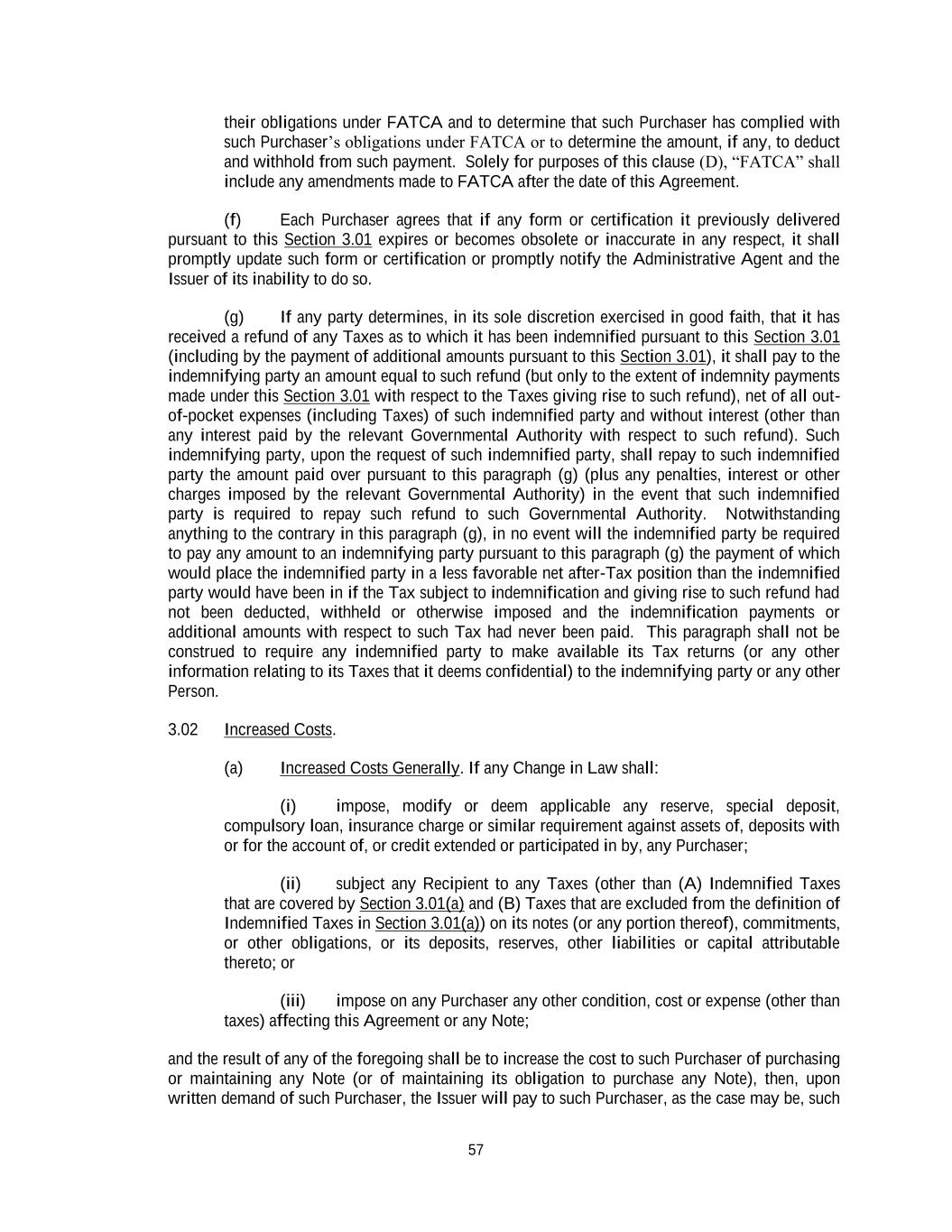 their obligations under FATCA and to determine that such Purchaser has complied with such Purchaser's obligations under FATCA or to determine the amount, if any, to deduct and withhold from such payment. Solely for purposes of this clause (D), "FATCA" shall include any amendments made to FATCA after the date of this Agreement.

(f) Each Purchaser agrees that if any form or certification it previously delivered pursuant to this Section 3.01 expires or becomes obsolete or inaccurate in any respect, it shall promptly update such form or certification or promptly notify the Administrative Agent and the Issuer of its inability to do so.

(g) If any party determines, in its sole discretion exercised in good faith, that it has received a refund of any Taxes as to which it has been indemnified pursuant to this Section 3.01 (including by the payment of additional amounts pursuant to this Section 3.01), it shall pay to the indemnifying party an amount equal to such refund (but only to the extent of indemnity payments made under this Section 3.01 with respect to the Taxes giving rise to such refund), net of all out-of-pocket expenses (including Taxes) of such indemnified party and without interest (other than any interest paid by the relevant Governmental Authority with respect to such refund). Such indemnifying party, upon the request of such indemnified party, shall repay to such indemnified party the amount paid over pursuant to this paragraph (g) (plus any penalties, interest or other charges imposed by the relevant Governmental Authority) in the event that such indemnified party is required to repay such refund to such Governmental Authority. Notwithstanding anything to the contrary in this paragraph (g), in no event will the indemnified party be required to pay any amount to an indemnifying party pursuant to this paragraph (g) the payment of which would place the indemnified party in a less favorable net after-Tax position than the indemnified party would have been in if the Tax subject to indemnification and giving rise to such refund had not been deducted, withheld or otherwise imposed and the indemnification payments or additional amounts with respect to such Tax had never been paid. This paragraph shall not be construed to require any indemnified party to make available its Tax returns (or any other information relating to its Taxes that it deems confidential) to the indemnifying party or any other Person.

3.02 Increased Costs.

(a) Increased Costs Generally. If any Change in Law shall:

(i) impose, modify or deem applicable any reserve, special deposit, compulsory loan, insurance charge or similar requirement against assets of, deposits with or for the account of, or credit extended or participated in by, any Purchaser;

(ii) subject any Recipient to any Taxes (other than (A) Indemnified Taxes that are covered by Section 3.01(a) and (B) Taxes that are excluded from the definition of Indemnified Taxes in Section 3.01(a)) on its notes (or any portion thereof), commitments, or other obligations, or its deposits, reserves, other liabilities or capital attributable thereto; or

(iii) impose on any Purchaser any other condition, cost or expense (other than taxes) affecting this Agreement or any Note;

and the result of any of the foregoing shall be to increase the cost to such Purchaser of purchasing or maintaining any Note (or of maintaining its obligation to purchase any Note), then, upon written demand of such Purchaser, the Issuer will pay to such Purchaser, as the case may be, such

57